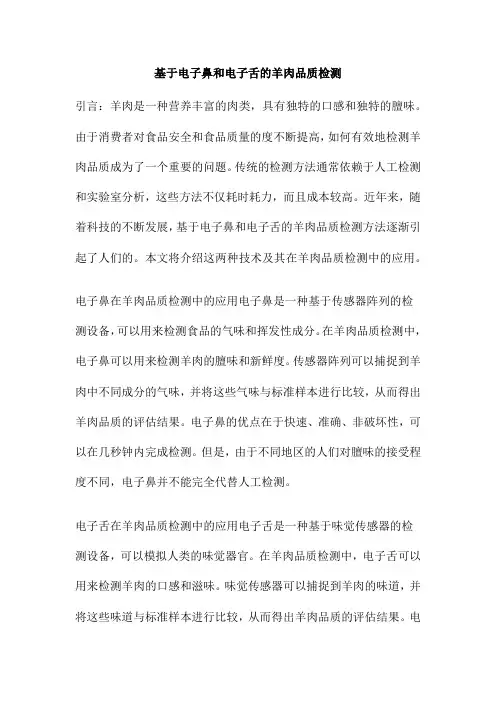 基于电子鼻和电子舌的羊肉品质检测

引言：羊肉是一种营养丰富的肉类，具有独特的口感和独特的膻味。由于消费者对食品安全和食品质量的度不断提高，如何有效地检测羊肉品质成为了一个重要的问题。传统的检测方法通常依赖于人工检测和实验室分析，这些方法不仅耗时耗力，而且成本较高。近年来，随着科技的不断发展，基于电子鼻和电子舌的羊肉品质检测方法逐渐引起了人们的。本文将介绍这两种技术及其在羊肉品质检测中的应用。

电子鼻在羊肉品质检测中的应用电子鼻是一种基于传感器阵列的检测设备，可以用来检测食品的气味和挥发性成分。在羊肉品质检测中，电子鼻可以用来检测羊肉的膻味和新鲜度。传感器阵列可以捕捉到羊肉中不同成分的气味，并将这些气味与标准样本进行比较，从而得出羊肉品质的评估结果。电子鼻的优点在于快速、准确、非破坏性，可以在几秒钟内完成检测。但是，由于不同地区的人们对膻味的接受程度不同，电子鼻并不能完全代替人工检测。

电子舌在羊肉品质检测中的应用电子舌是一种基于味觉传感器的检测设备，可以模拟人类的味觉器官。在羊肉品质检测中，电子舌可以用来检测羊肉的口感和滋味。味觉传感器可以捕捉到羊肉的味道，并将这些味道与标准样本进行比较，从而得出羊肉品质的评估结果。电